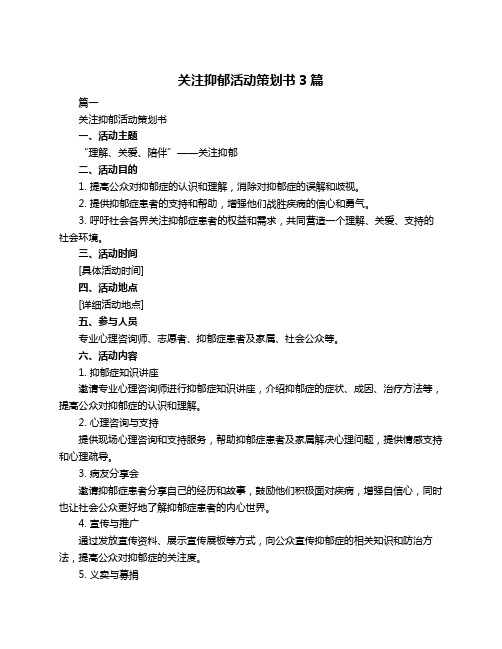 关注抑郁活动策划书 3 篇

篇一

关注抑郁活动策划书

一、活动主题

“理解、关爱、陪伴”——关注抑郁

二、活动目的

1. 提高公众对抑郁症的认识和理解，消除对抑郁症的误解和歧视。

2. 提供抑郁症患者的支持和帮助，增强他们战胜疾病的信心和勇气。

3. 呼吁社会各界关注抑郁症患者的权益和需求，共同营造一个理解、关爱、支持的社会环境。

三、活动时间

[具体活动时间]

四、活动地点

[详细活动地点]

五、参与人员

专业心理咨询师、志愿者、抑郁症患者及家属、社会公众等。

六、活动内容

1. 抑郁症知识讲座

邀请专业心理咨询师进行抑郁症知识讲座，介绍抑郁症的症状、成因、治疗方法等，提高公众对抑郁症的认识和理解。

2. 心理咨询与支持

提供现场心理咨询和支持服务，帮助抑郁症患者及家属解决心理问题，提供情感支持和心理疏导。

3. 病友分享会

邀请抑郁症患者分享自己的经历和故事，鼓励他们积极面对疾病，增强自信心，同时也让社会公众更好地了解抑郁症患者的内心世界。

4. 宣传与推广

通过发放宣传资料、展示宣传展板等方式，向公众宣传抑郁症的相关知识和防治方法，提高公众对抑郁症的关注度。

5. 义卖与募捐